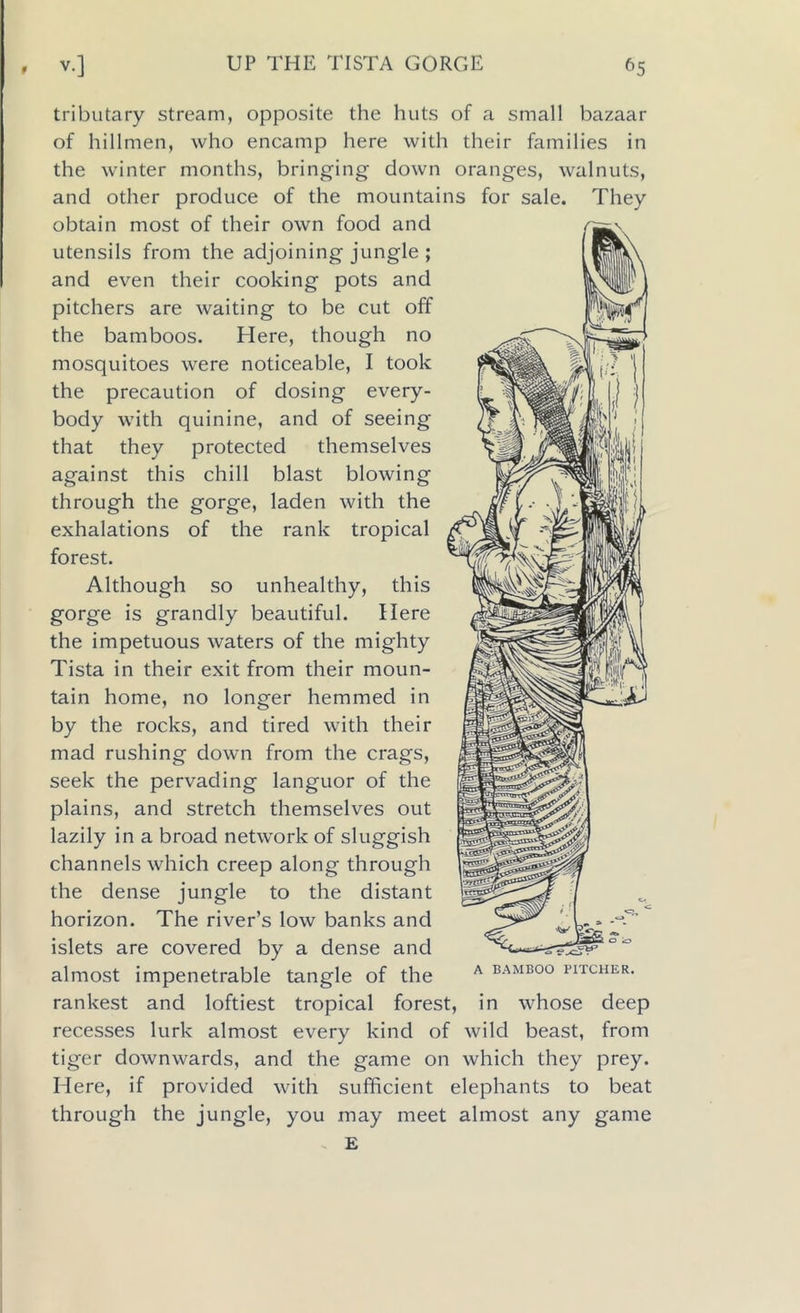 v.] UP THE TISTA GORGE 65

tributary stream, opposite the huts of a small bazaar of hillmen, who encamp here with their families in the winter months, bringing down oranges, walnuts, and other produce of the mountains for sale. They obtain most of their own food and utensils from the adjoining jungle; and even their cooking pots and pitchers are waiting to be cut off the bamboos. Here, though no mosquitoes were noticeable, I took the precaution of dosing everybody with quinine, and of seeing that they protected themselves against this chill blast blowing through the gorge, laden with the exhalations of the rank tropical forest.

Although so unhealthy, this gorge is grandly beautiful. Here the impetuous waters of the mighty Tista in their exit from their mountain home, no longer hemmed in by the rocks, and tired with their mad rushing down from the crags, seek the pervading languor of the plains, and stretch themselves out lazily in a broad network of sluggish channels which creep along through the dense jungle to the distant horizon. The river's low banks and islets are covered by a dense and almost impenetrable tangle of the rankest and loftiest tropical forest, in whose deep recesses lurk almost every kind of wild beast, from tiger downwards, and the game on which they prey. Here, if provided with sufficient elephants to beat through the jungle, you may meet almost any game

A BAMBOO PITCHER.

E